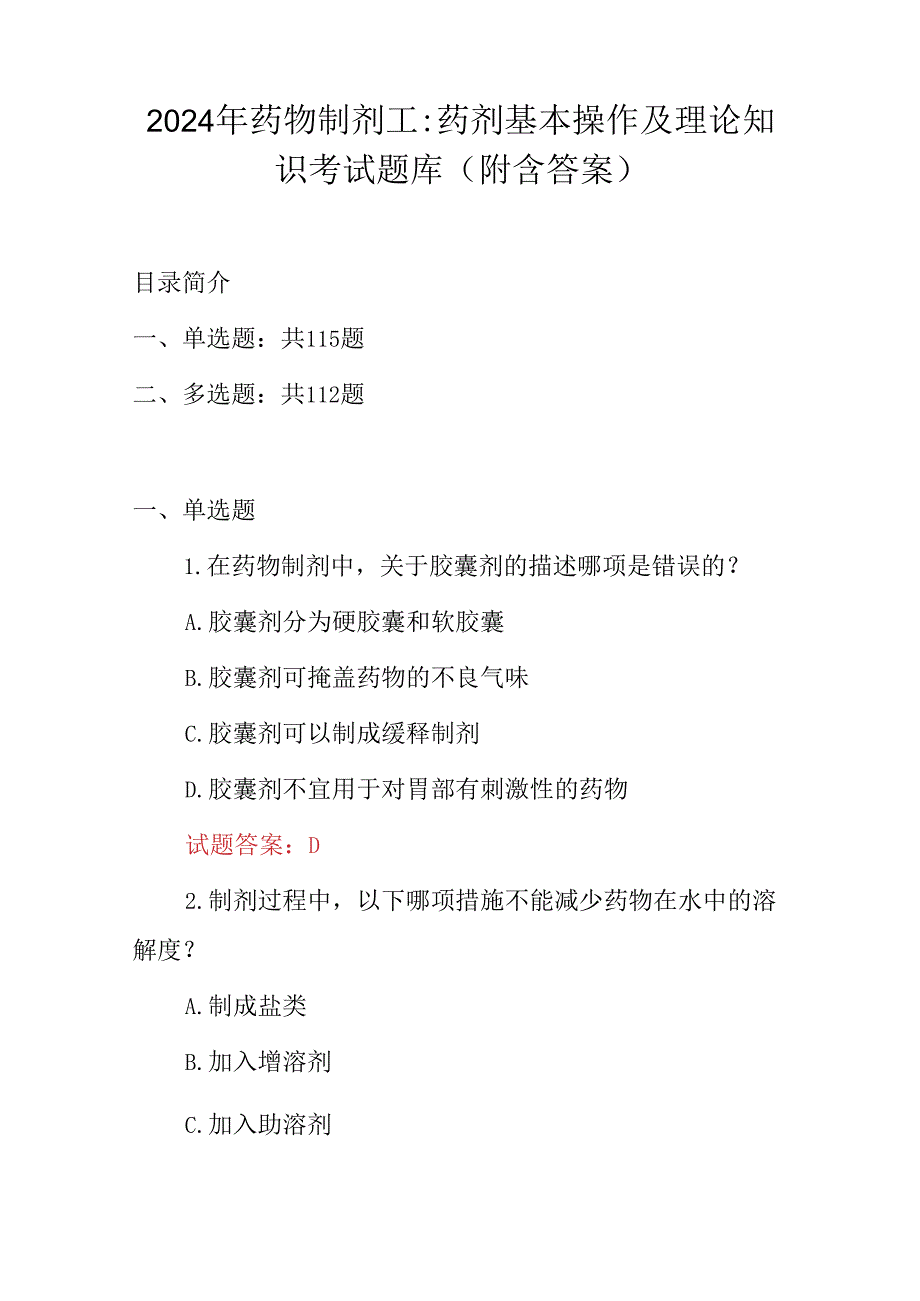 2024年药物制剂工:药剂基本操作及理论知识考试题库（附含答案）

目录简介

一、单选题：共115题

二、多选题：共112题

一、单选题

1.在药物制剂中，关于胶囊剂的描述哪项是错误的？

A.胶囊剂分为硬胶囊和软胶囊

B.胶囊剂可掩盖药物的不良气味

C.胶囊剂可以制成缓释制剂

D.胶囊剂不宜用于对胃部有刺激性的药物

试题答案：D

2.制剂过程中，以下哪项措施不能减少药物在水中的溶解度？

A.制成盐类

B.加入增溶剂

C.加入助溶剂